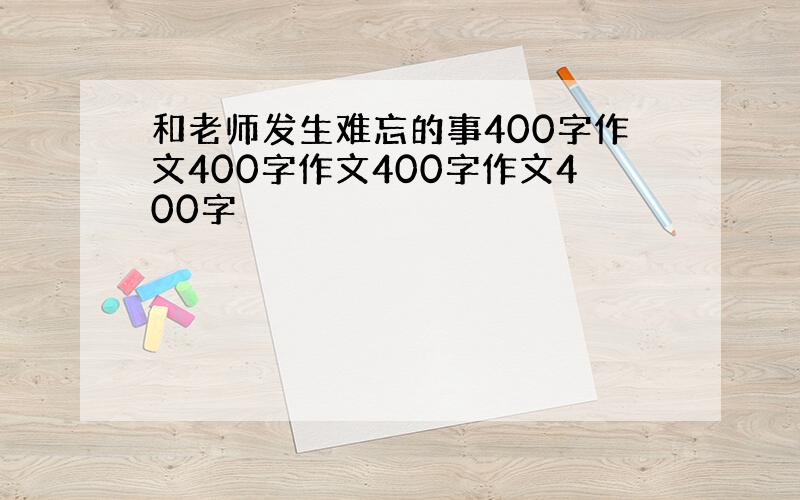 和老师发生难忘的事400字作文400字作文400字作文400字